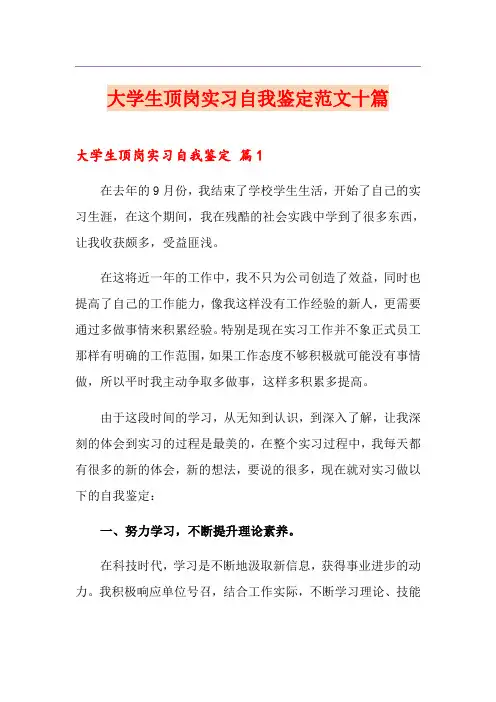 大学生顶岗实习自我鉴定范文十篇

大学生顶岗实习自我鉴定 篇1

在去年的9月份，我结束了学校学生生活，开始了自己的实习生涯，在这个期间，我在残酷的社会实践中学到了很多东西，让我收获颇多，受益匪浅。

在这将近一年的工作中，我不只为公司创造了效益，同时也提高了自己的工作能力，像我这样没有工作经验的新人，更需要通过多做事情来积累经验。特别是现在实习工作并不象正式员工那样有明确的工作范围，如果工作态度不够积极就可能没有事情做，所以平时我主动争取多做事，这样多积累多提高。

由于这段时间的学习，从无知到认识，到深入了解，让我深刻的体会到实习的过程是最美的，在整个实习过程中，我每天都有很多的新的体会，新的想法，要说的很多，现在就对实习做以下的自我鉴定：

一、努力学习，不断提升理论素养。

在科技时代，学习是不断地汲取新信息，获得事业进步的动力。我积极响应单位号召，结合工作实际，不断学习理论、技能